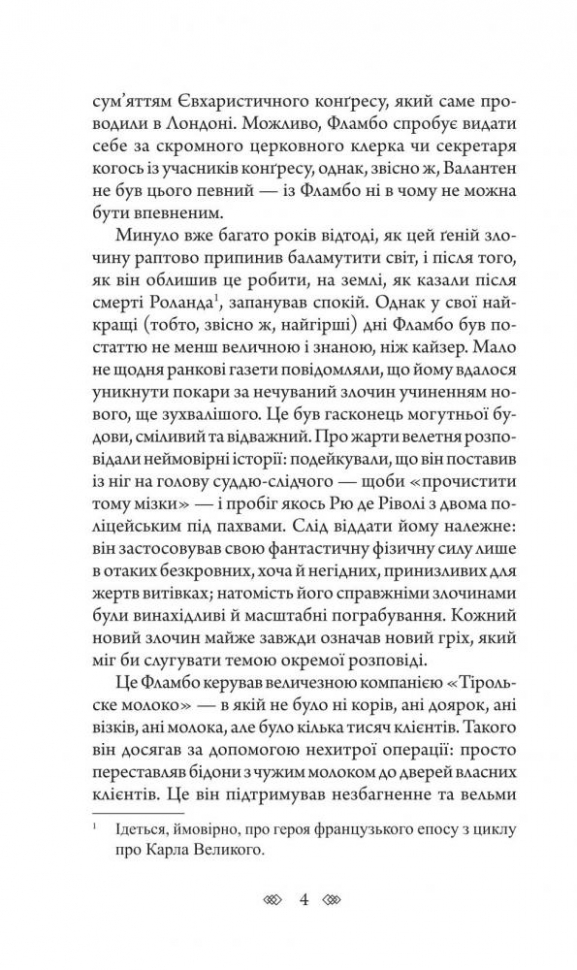 сум'яттям Євхаристичного конґресу, який саме проводили в Лондоні. Можливо, Фламбо спробує видати себе за скромного церковного клерка чи секретаря когось із учасників конґресу, однак, звісно ж, Валантен не був цього певний — із Фламбо ні в чому не можна бути впевненим.

Минуло вже багато років відтоді, як цей ґеній злочину раптово припинив баламутити світ, і після того, як він облишив це робити, на землі, як казали після смерті Роланда$^1$, запанував спокій. Однак у свої найкращі (тобто, звісно ж, найгірші) дні Фламбо був постаттю не менш величною і знаною, ніж кайзер. Мало не щодня ранкові газети повідомляли, що йому вдалося уникнути покари за нечуваний злочин учиненням нового, ще зухвалішого. Це був гасконець могутньої будови, сміливий та відважний. Про жарти велетня розповідали неймовірні історії: подейкували, що він поставив із ніг на голову суддю-слідчого — щоби «прочистити тому мізки» — і пробіг якось Рю де Ріволі з двома поліцейським під пахвами. Слід віддати йому належне: він застосовував свою фантастичну фізичну силу лише в отаких безкровних, хоча й негідних, принизливих для жертв витівках; натомість його справжніми злочинами були винахідливі й масштабні пограбування. Кожний новий злочин майже завжди означав новий гріх, який міг би слугувати темою окремої розповіді.

Це Фламбо керував величезною компанією «Тірольске молоко» — в якій не було ні корів, ані доярок, ані візків, ані молока, але було кілька тисяч клієнтів. Такого він досягав за допомогою нехитрої операції: просто переставляв бідони з чужим молоком до дверей власних клієнтів. Це він підтримував незбагненне та вельми

$^1$ Ідеться, ймовірно, про героя французького епосу з циклу про Карла Великого.

4